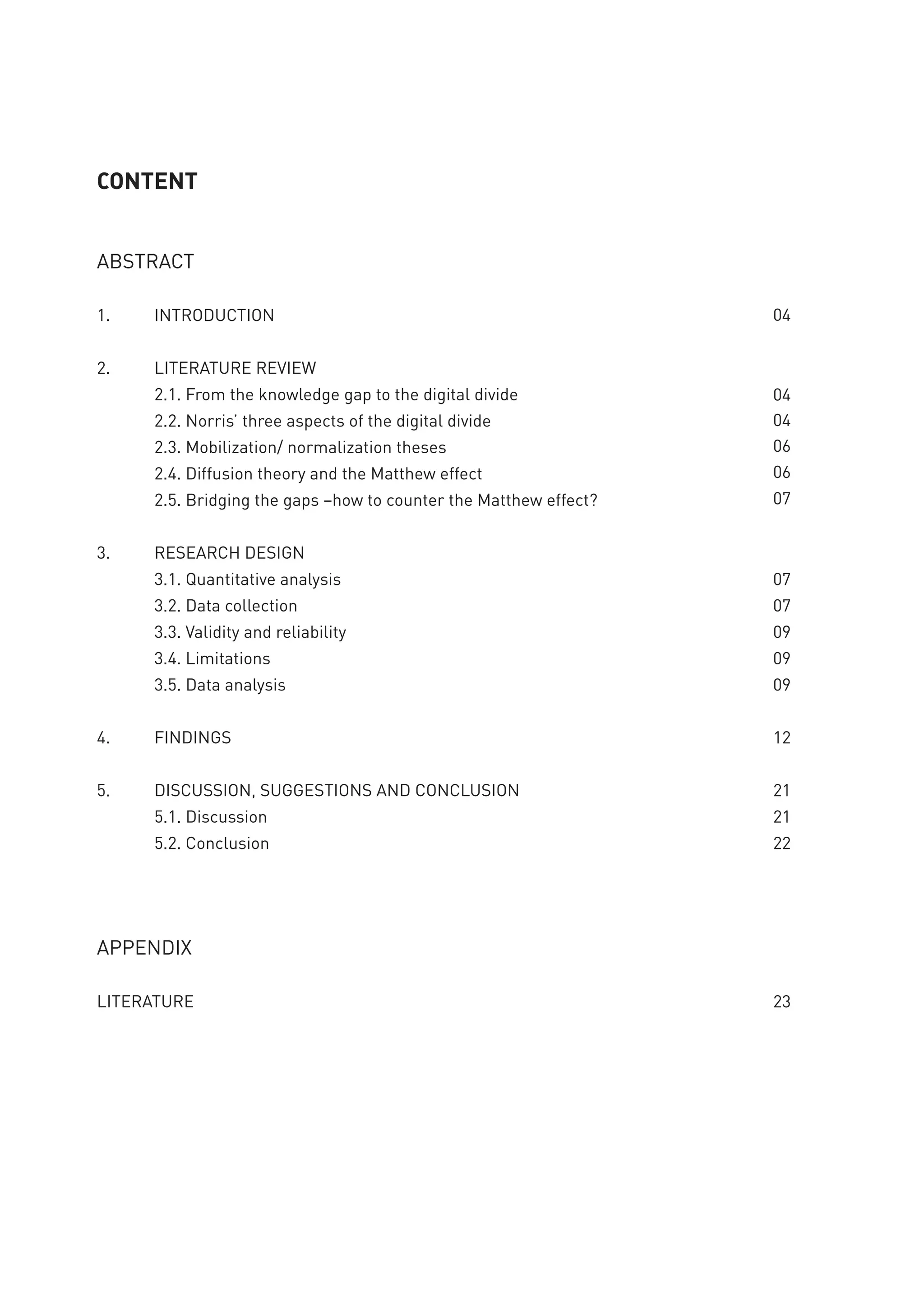 CONTENT

ABSTRACT

1. INTRODUCTION 04

2. LITERATURE REVIEW
2.1. From the knowledge gap to the digital divide 04
2.2. Norris' three aspects of the digital divide 04
2.3. Mobilization/ normalization theses 06
2.4. Diffusion theory and the Matthew effect 06
2.5. Bridging the gaps –how to counter the Matthew effect? 07

3. RESEARCH DESIGN
3.1. Quantitative analysis 07
3.2. Data collection 07
3.3. Validity and reliability 09
3.4. Limitations 09
3.5. Data analysis 09

4. FINDINGS 12

5. DISCUSSION, SUGGESTIONS AND CONCLUSION 21
5.1. Discussion 21
5.2. Conclusion 22

APPENDIX

LITERATURE 23